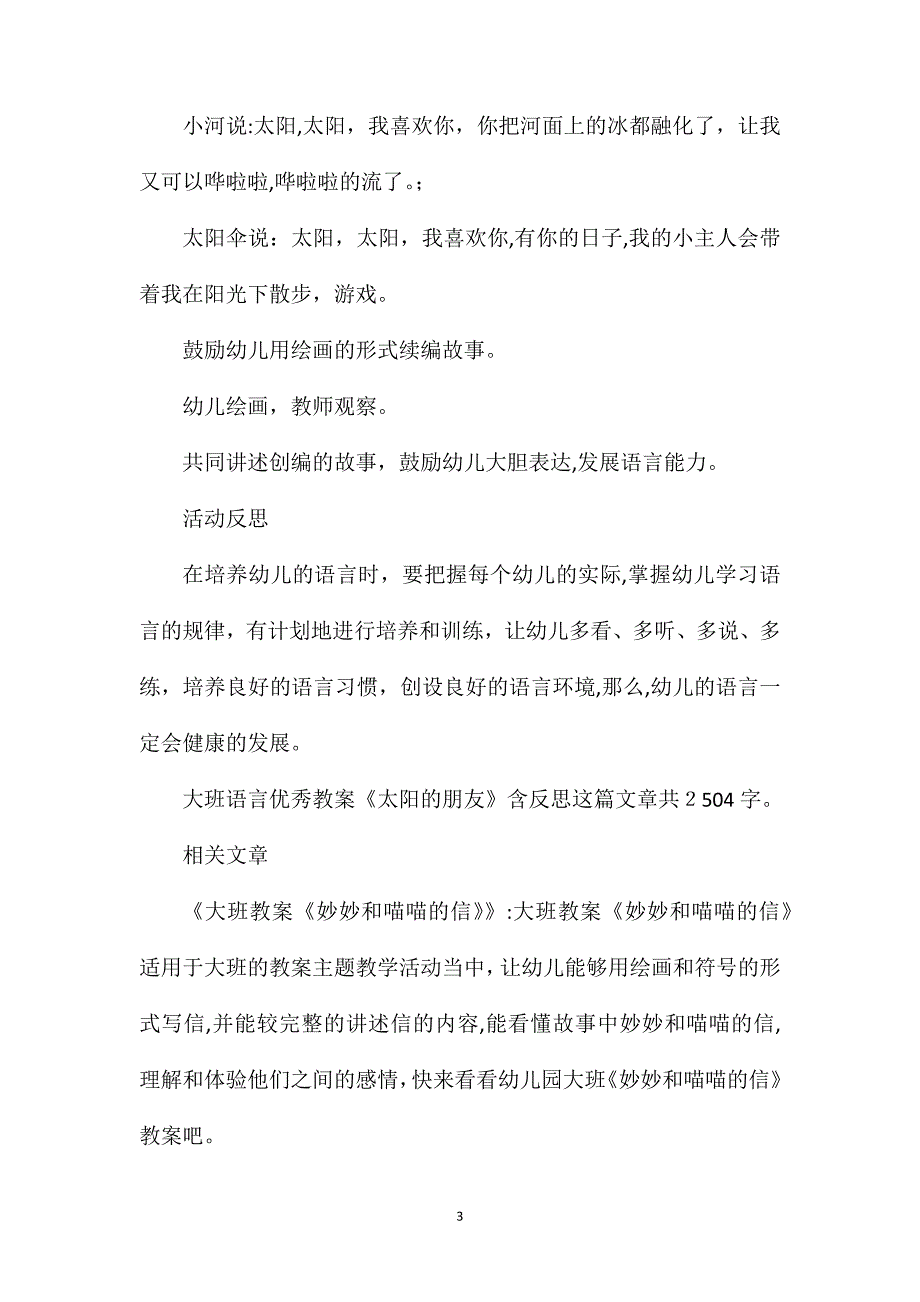 小河说:太阳,太阳，我喜欢你，你把河面上的冰都融化了，让我又可以哗啦啦,哗啦啦的流了。;

太阳伞说：太阳，太阳，我喜欢你,有你的日子,我的小主人会带着我在阳光下散步，游戏。

鼓励幼儿用绘画的形式续编故事。

幼儿绘画，教师观察。

共同讲述创编的故事，鼓励幼儿大胆表达,发展语言能力。

活动反思

在培养幼儿的语言时，要把握每个幼儿的实际,掌握幼儿学习语言的规律，有计划地进行培养和训练，让幼儿多看、多听、多说、多练，培养良好的语言习惯，创设良好的语言环境,那么,幼儿的语言一定会健康的发展。

大班语言优秀教案《太阳的朋友》含反思这篇文章共 2 504 字。

相关文章

《大班教案《妙妙和喵喵的信》》:大班教案《妙妙和喵喵的信》适用于大班的教案主题教学活动当中,让幼儿能够用绘画和符号的形式写信,并能较完整的讲述信的内容,能看懂故事中妙妙和喵喵的信,理解和体验他们之间的感情,快来看看幼儿园大班《妙妙和喵喵的信》教案吧。

3